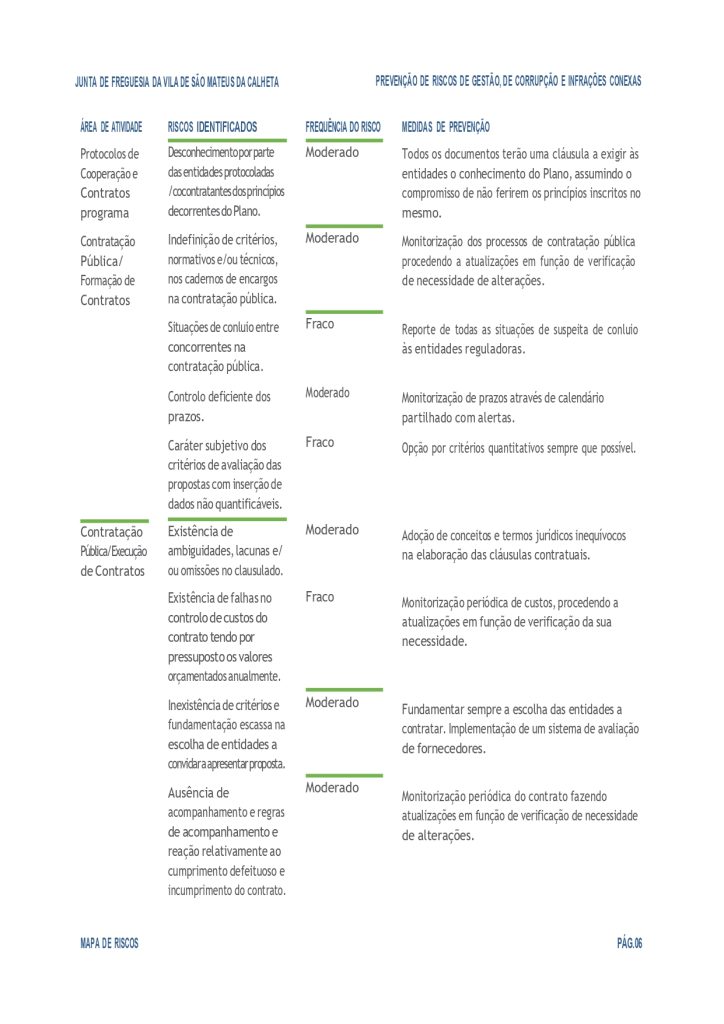 JUNTA DE FREGUESIA DA VILA DE SÃO MATEUS DA CALHETA

PREVENÇÃO DE RISCOS DE GESTÃO, DE CORRUPÇÃO E INFRAÇÕES CONEXAS

| ÁREA DE ATIVIDADE | RISCOS IDENTIFICADOS | FREQUÊNCIA DO RISCO | MEDIDAS DE PREVENÇÃO |
|---|---|---|---|
| Protocolos de Cooperação e Contratos programa | Desconhecimento por parte das entidades protocoladas /cocontratantes dos princípios decorrentes do Plano. | Moderado | Todos os documentos terão uma cláusula a exigir às entidades o conhecimento do Plano, assumindo o compromisso de não ferirem os princípios inscritos no mesmo. |
| Contratação Pública/ Formação de Contratos | Indefinição de critérios, normativos e/ou técnicos, nos cadernos de encargos na contratação pública. | Moderado | Monitorização dos processos de contratação pública procedendo a atualizações em função de verificação de necessidade de alterações. |
| | Situações de conluio entre concorrentes na contratação pública. | Fraco | Reporte de todas as situações de suspeita de conluio às entidades reguladoras. |
| | Controlo deficiente dos prazos. | Moderado | Monitorização de prazos através de calendário partilhado com alertas. |
| | Caráter subjetivo dos critérios de avaliação das propostas com inserção de dados não quantificáveis. | Fraco | Opção por critérios quantitativos sempre que possível. |
| Contratação Pública/Execução de Contratos | Existência de ambiguidades, lacunas e/ ou omissões no clausulado. | Moderado | Adoção de conceitos e termos jurídicos inequívocos na elaboração das cláusulas contratuais. |
| | Existência de falhas no controlo de custos do contrato tendo por pressuposto os valores orçamentados anualmente. | Fraco | Monitorização periódica de custos, procedendo a atualizações em função de verificação da sua necessidade. |
| | Inexistência de critérios e fundamentação escassa na escolha de entidades a convidar a apresentar proposta. | Moderado | Fundamentar sempre a escolha das entidades a contratar. Implementação de um sistema de avaliação de fornecedores. |
| | Ausência de acompanhamento e regras de acompanhamento e reação relativamente ao cumprimento defeituoso e incumprimento do contrato. | Moderado | Monitorização periódica do contrato fazendo atualizações em função de verificação de necessidade de alterações. |

MAPA DE RISCOS

PÁG.06